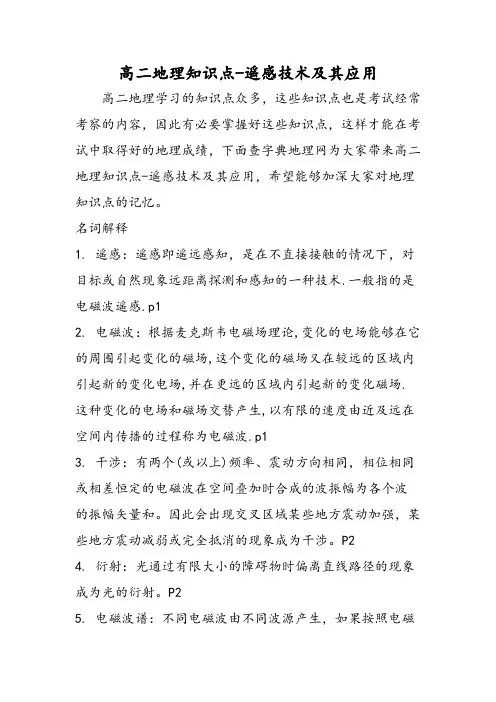 高二地理知识点-遥感技术及其应用

高二地理学习的知识点众多，这些知识点也是考试经常考察的内容，因此有必要掌握好这些知识点，这样才能在考试中取得好的地理成绩，下面查字典地理网为大家带来高二地理知识点-遥感技术及其应用，希望能够加深大家对地理知识点的记忆。

名词解释

1. 遥感：遥感即遥远感知，是在不直接接触的情况下，对目标或自然现象远距离探测和感知的一种技术.一般指的是电磁波遥感.p1

2. 电磁波：根据麦克斯韦电磁场理论,变化的电场能够在它的周围引起变化的磁场,这个变化的磁场又在较远的区域内引起新的变化电场,并在更远的区域内引起新的变化磁场.这种变化的电场和磁场交替产生,以有限的速度由近及远在空间内传播的过程称为电磁波.p1

3. 干涉：有两个(或以上)频率、震动方向相同，相位相同或相差恒定的电磁波在空间叠加时合成的波振幅为各个波的振幅矢量和。因此会出现交叉区域某些地方震动加强，某些地方震动减弱或完全抵消的现象成为干涉。P2

4. 衍射：光通过有限大小的障碍物时偏离直线路径的现象成为光的衍射。P2

5. 电磁波谱：不同电磁波由不同波源产生，如果按照电磁